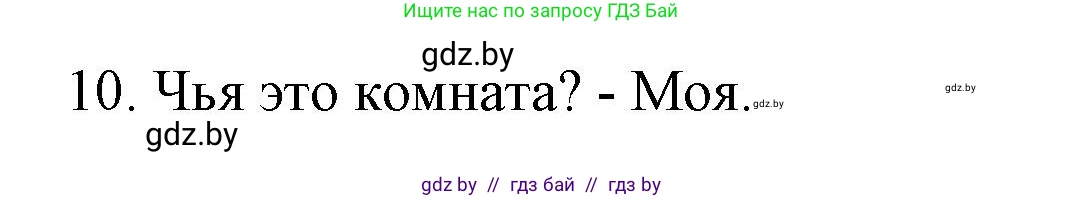 Ищите нас по запросу ГДЗ Бай

gdz.by

10. Чья это комната? - Моя. gdz.by gdz.by

gdz.by

gdz by // гдз бай // гдз by